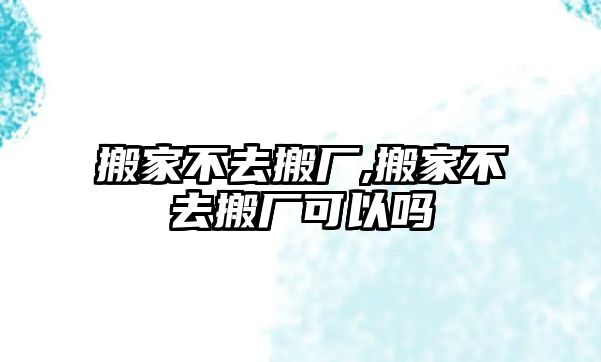 搬家不去搬厂,搬家不去搬厂可以吗